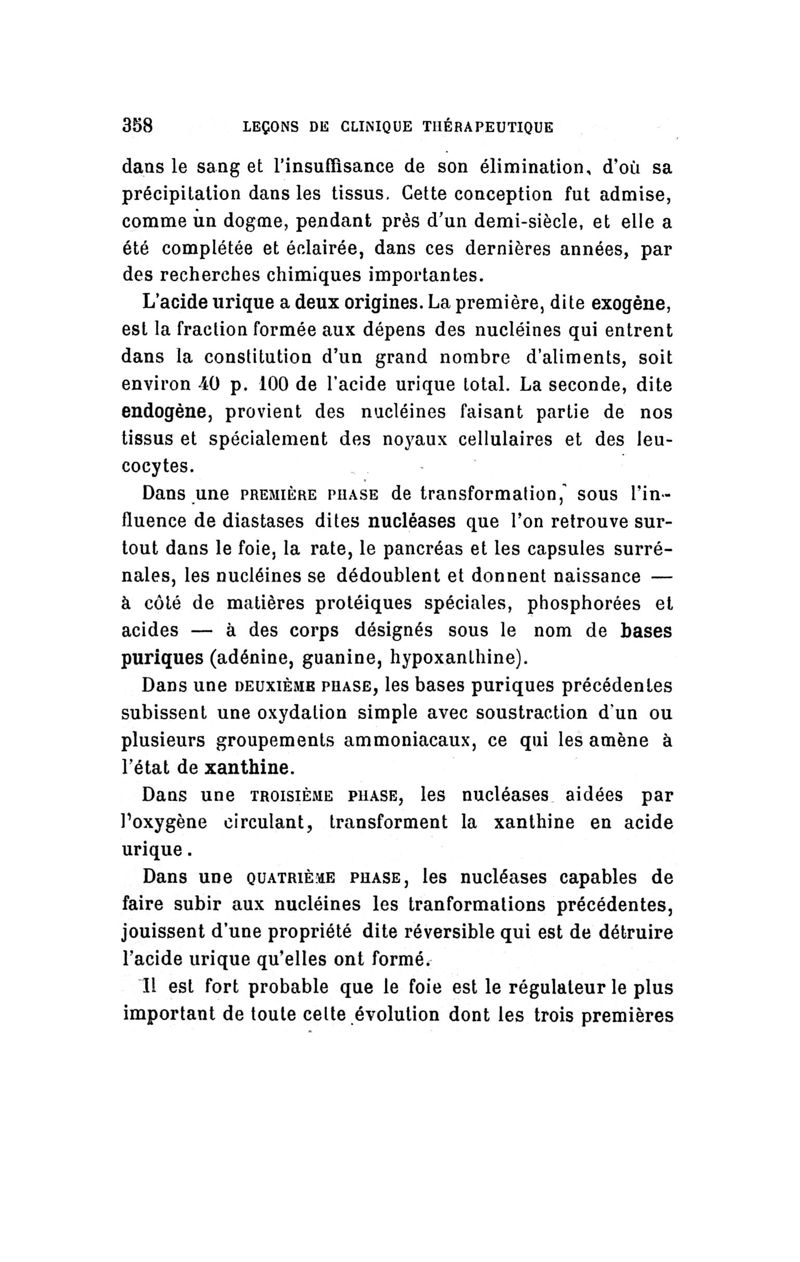 358 LEÇONS DE CLINIQUE THÉRAPEUTIQUE

dans le sang et l'insuffisance de son élimination, d'où sa précipitation dans les tissus. Cette conception fut admise, comme un dogme, pendant près d'un demi-siècle, et elle a été complétée et éclairée, dans ces dernières années, par des recherches chimiques importantes.

L'acide urique a deux origines. La première, dite exogène, est la fraction formée aux dépens des nucléines qui entrent dans la constitution d'un grand nombre d'aliments, soit environ 40 p. 100 de l'acide urique total. La seconde, dite endogène, provient des nucléines faisant partie de nos tissus et spécialement des noyaux cellulaires et des leucocytes.

Dans une PREMIÈRE PHASE de transformation, sous l'influence de diastases dites nucléases que l'on retrouve surtout dans le foie, la rate, le pancréas et les capsules surrénales, les nucléines se dédoublent et donnent naissance — à côté de matières protéiques spéciales, phosphorées et acides — à des corps désignés sous le nom de bases puriques (adénine, guanine, hypoxanthine).

Dans une DEUXIÈME PHASE, les bases puriques précédentes subissent une oxydation simple avec soustraction d'un ou plusieurs groupements ammoniacaux, ce qui les amène à l'état de xanthine.

Dans une TROISIÈME PHASE, les nucléases aidées par l'oxygène circulant, transforment la xanthine en acide urique.

Dans une QUATRIÈME PHASE, les nucléases capables de faire subir aux nucléines les tranformations précédentes, jouissent d'une propriété dite réversible qui est de détruire l'acide urique qu'elles ont formé.

Il est fort probable que le foie est le régulateur le plus important de toute cette évolution dont les trois premières